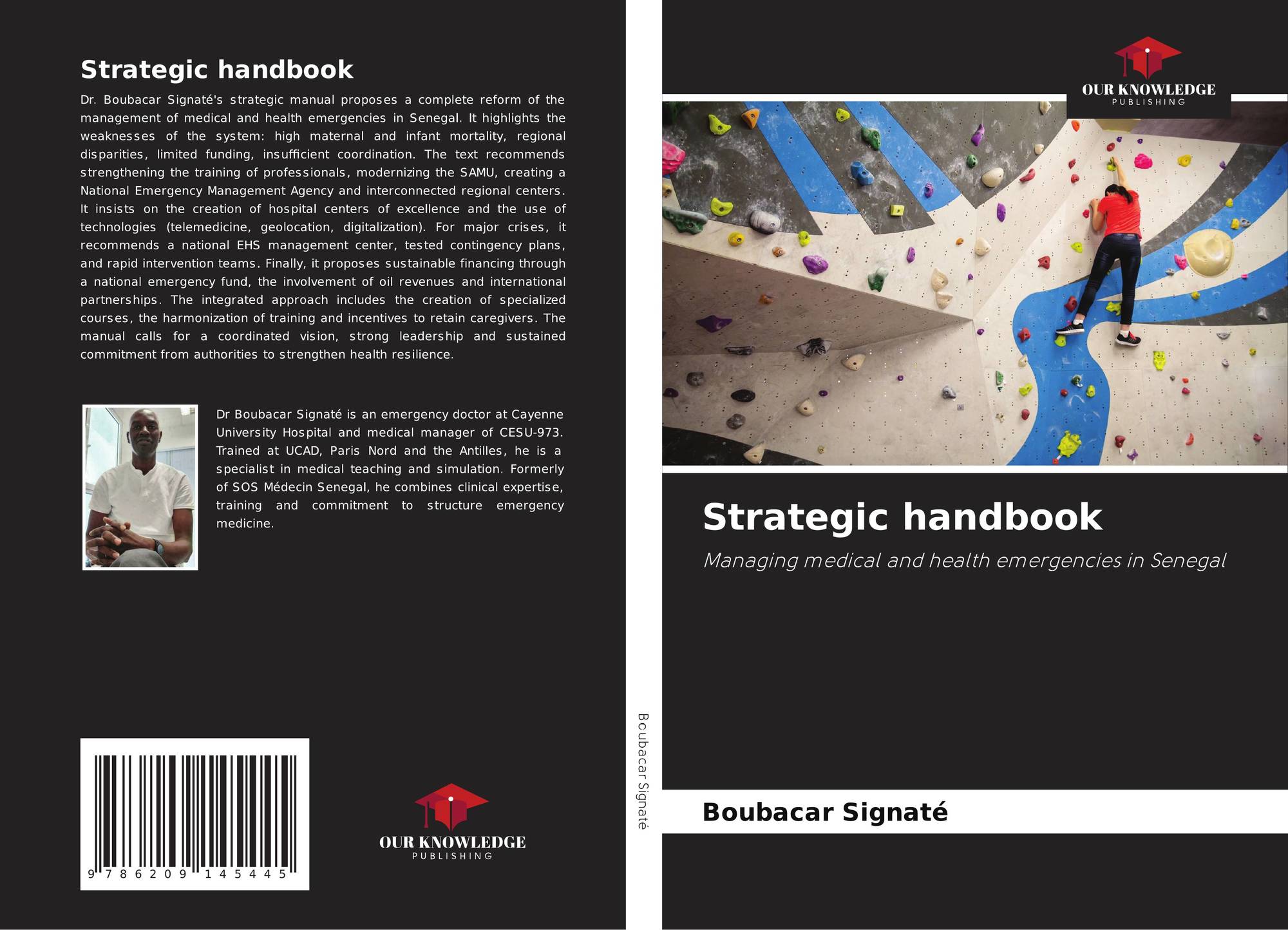 Strategic handbook

Dr. Boubacar Signaté's strategic manual proposes a complete reform of the management of medical and health emergencies in Senegal. It highlights the weaknesses of the system: high maternal and infant mortality, regional disparities, limited funding, insufficient coordination. The text recommends strengthening the training of professionals, modernizing the SAMU, creating a National Emergency Management Agency and interconnected regional centers. It insists on the creation of hospital centers of excellence and the use of technologies (telemedicine, geolocation, digitalization). For major crises, it recommends a national EHS management center, tested contingency plans, and rapid intervention teams. Finally, it proposes sustainable financing through a national emergency fund, the involvement of oil revenues and international partnerships. The integrated approach includes the creation of specialized courses, the harmonization of training and incentives to retain caregivers. The manual calls for a coordinated vision, strong leadership and sustained commitment from authorities to strengthen health resilience.

Dr Boubacar Signaté is an emergency doctor at Cayenne University Hospital and medical manager of CESU-973. Trained at UCAD, Paris Nord and the Antilles, he is a specialist in medical teaching and simulation. Formerly of SOS Médecin Senegal, he combines clinical expertise, training and commitment to structure emergency medicine.

9 786209 145445

OUR KNOWLEDGE
PUBLISHING

Boubacar Signaté

OUR KNOWLEDGE
PUBLISHING

Strategic handbook

Managing medical and health emergencies in Senegal

Boubacar Signaté